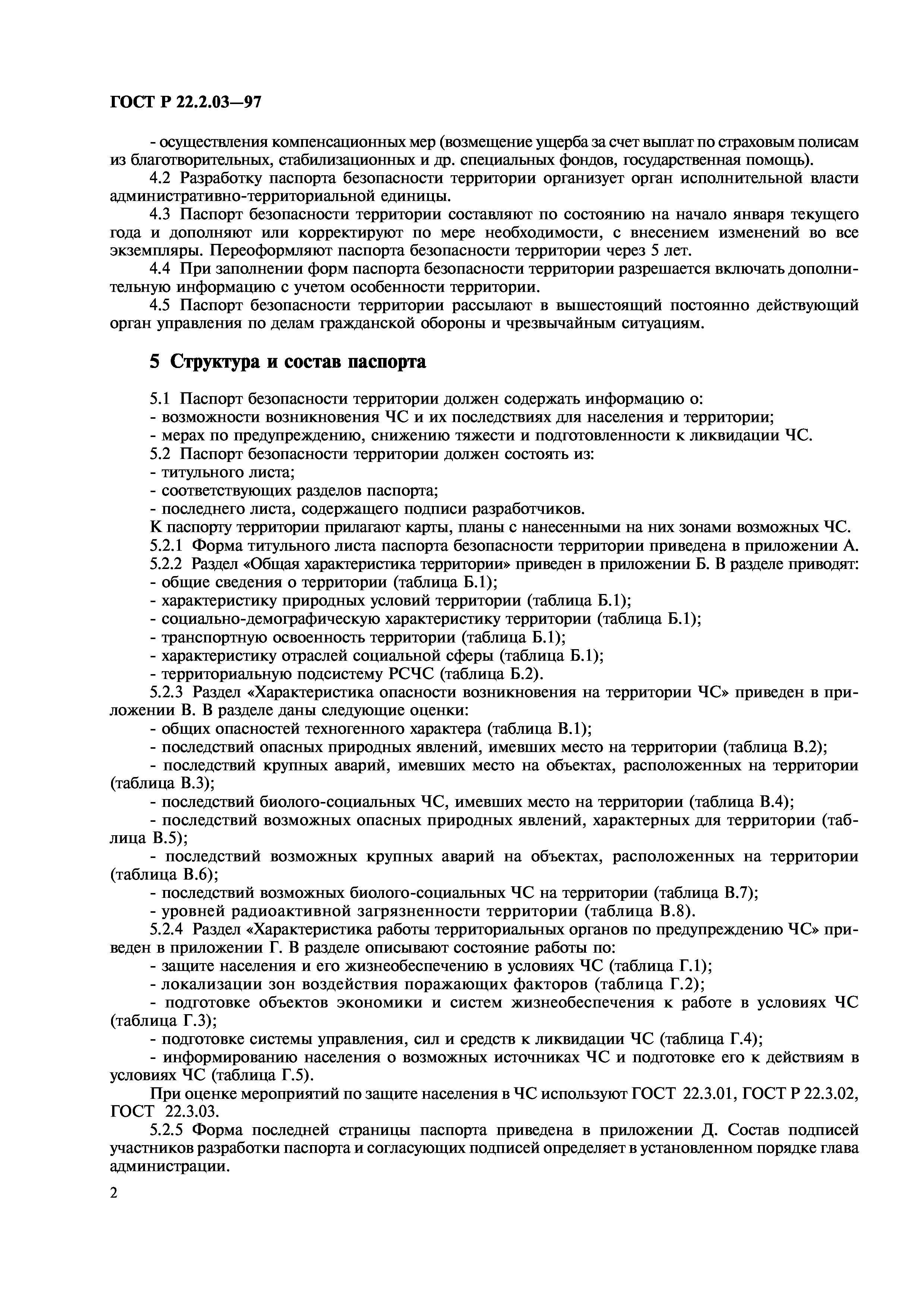 ГОСТ Р 22.2.03—97

- осуществления компенсационных мер (возмещение ущерба за счет выплат по страховым полисам из благотворительных, стабилизационных и др. специальных фондов, государственная помощь).

4.2 Разработку паспорта безопасности территории организует орган исполнительной власти административно-территориальной единицы.

4.3 Паспорт безопасности территории составляют по состоянию на начало января текущего года и дополняют или корректируют по мере необходимости, с внесением изменений во все экземпляры. Переоформляют паспорта безопасности территории через 5 лет.

4.4 При заполнении форм паспорта безопасности территории разрешается включать дополнительную информацию с учетом особенности территории.

4.5 Паспорт безопасности территории рассылают в вышестоящий постоянно действующий орган управления по делам гражданской обороны и чрезвычайным ситуациям.

5 Структура и состав паспорта

5.1 Паспорт безопасности территории должен содержать информацию о:
- возможности возникновения ЧС и их последствиях для населения и территории;
- мерах по предупреждению, снижению тяжести и подготовленности к ликвидации ЧС.
5.2 Паспорт безопасности территории должен состоять из:
- титульного листа;
- соответствующих разделов паспорта;
- последнего листа, содержащего подписи разработчиков.
К паспорту территории прилагают карты, планы с нанесенными на них зонами возможных ЧС.
5.2.1 Форма титульного листа паспорта безопасности территории приведена в приложении А.
5.2.2 Раздел «Общая характеристика территории» приведен в приложении Б. В разделе приводят:
- общие сведения о территории (таблица Б.1);
- характеристику природных условий территории (таблица Б.1);
- социально-демографическую характеристику территории (таблица Б.1);
- транспортную освоенность территории (таблица Б.1);
- характеристику отраслей социальной сферы (таблица Б.1);
- территориальную подсистему РСЧС (таблица Б.2).
5.2.3 Раздел «Характеристика опасности возникновения на территории ЧС» приведен в приложении В. В разделе даны следующие оценки:
- общих опасностей техногенного характера (таблица В.1);
- последствий опасных природных явлений, имевших место на территории (таблица В.2);
- последствий крупных аварий, имевших место на объектах, расположенных на территории (таблица В.3);
- последствий биолого-социальных ЧС, имевших место на территории (таблица В.4);
- последствий возможных опасных природных явлений, характерных для территории (таблица В.5);
- последствий возможных крупных аварий на объектах, расположенных на территории (таблица В.6);
- последствий возможных биолого-социальных ЧС на территории (таблица В.7);
- уровней радиоактивной загрязненности территории (таблица В.8).
5.2.4 Раздел «Характеристика работы территориальных органов по предупреждению ЧС» приведен в приложении Г. В разделе описывают состояние работы по:
- защите населения и его жизнеобеспечению в условиях ЧС (таблица Г.1);
- локализации зон воздействия поражающих факторов (таблица Г.2);
- подготовке объектов экономики и систем жизнеобеспечения к работе в условиях ЧС (таблица Г.3);
- подготовке системы управления, сил и средств к ликвидации ЧС (таблица Г.4);
- информированию населения о возможных источниках ЧС и подготовке его к действиям в условиях ЧС (таблица Г.5).
При оценке мероприятий по защите населения в ЧС используют ГОСТ 22.3.01, ГОСТ Р 22.3.02, ГОСТ 22.3.03.
5.2.5 Форма последней страницы паспорта приведена в приложении Д. Состав подписей участников разработки паспорта и согласующих подписей определяет в установленном порядке глава администрации.

2